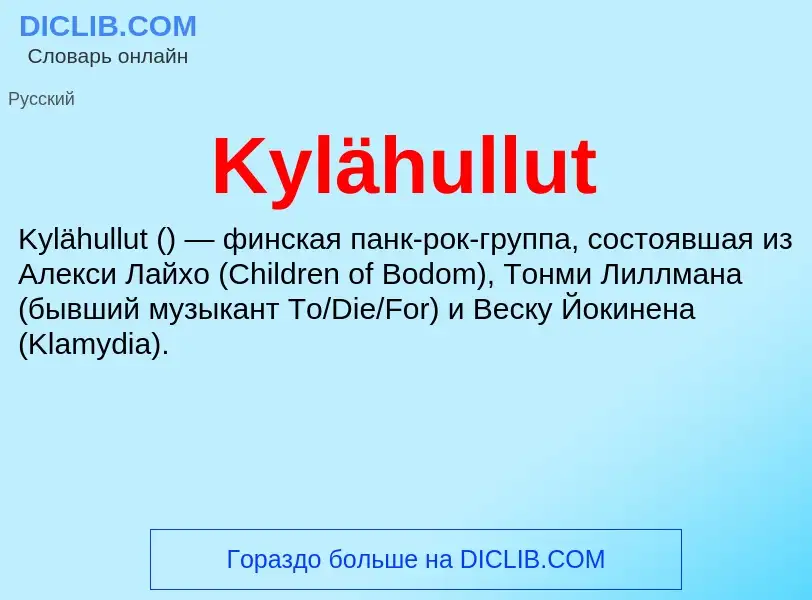 DICLIB.COM
Словарь онлайн

Русский

Kylähullut

Kylähullut () — финская панк-рок-группа, состоявшая из Алекси Лайхо (Children of Bodom), Тонми Лиллмана (бывший музыкант To/Die/For) и Веску Йокинена (Klamydia).

Гораздо больше на DICLIB.COM